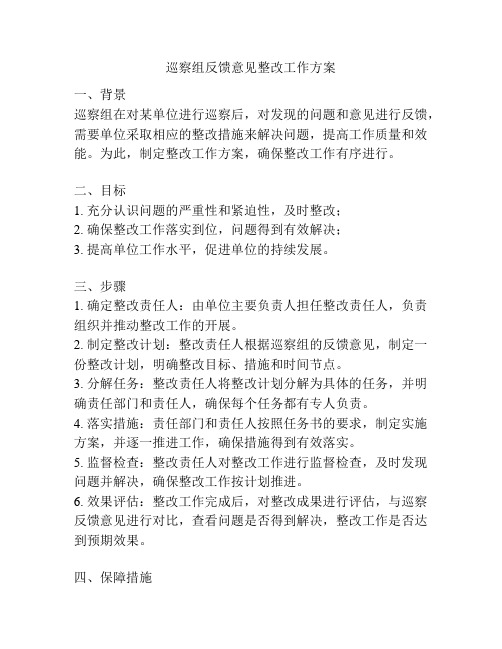 巡察组反馈意见整改工作方案

一、背景
巡察组在对某单位进行巡察后，对发现的问题和意见进行反馈，需要单位采取相应的整改措施来解决问题，提高工作质量和效能。为此，制定整改工作方案，确保整改工作有序进行。

二、目标
1. 充分认识问题的严重性和紧迫性，及时整改；
2. 确保整改工作落实到位，问题得到有效解决；
3. 提高单位工作水平，促进单位的持续发展。

三、步骤
1. 确定整改责任人：由单位主要负责人担任整改责任人，负责组织并推动整改工作的开展。
2. 制定整改计划：整改责任人根据巡察组的反馈意见，制定一份整改计划，明确整改目标、措施和时间节点。
3. 分解任务：整改责任人将整改计划分解为具体的任务，并明确责任部门和责任人，确保每个任务都有专人负责。
4. 落实措施：责任部门和责任人按照任务书的要求，制定实施方案，并逐一推进工作，确保措施得到有效落实。
5. 监督检查：整改责任人对整改工作进行监督检查，及时发现问题并解决，确保整改工作按计划推进。
6. 效果评估：整改工作完成后，对整改成果进行评估，与巡察反馈意见进行对比，查看问题是否得到解决，整改工作是否达到预期效果。

四、保障措施